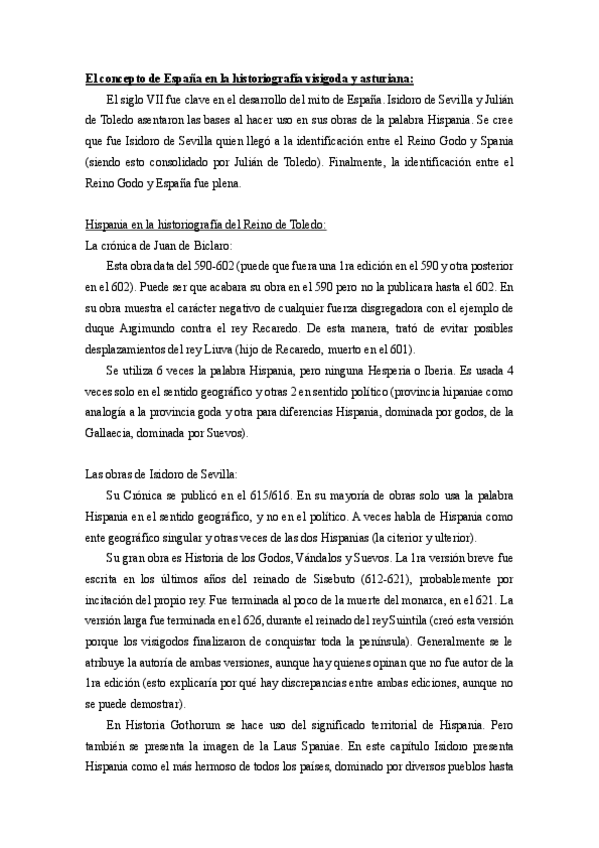 El concepto de España en la historiografía visigoda y asturiana:

El siglo VII fue clave en el desarrollo del mito de España. Isidoro de Sevilla y Julián de Toledo asentaron las bases al hacer uso en sus obras de la palabra Hispania. Se cree que fue Isidoro de Sevilla quien llegó a la identificación entre el Reino Godo y Spania (siendo esto consolidado por Julián de Toledo). Finalmente, la identificación entre el Reino Godo y España fue plena.

Hispania en la historiografía del Reino de Toledo:
La crónica de Juan de Biclaro:

Esta obra data del 590-602 (puede que fuera una 1ra edición en el 590 y otra posterior en el 602). Puede ser que acabara su obra en el 590 pero no la publicara hasta el 602. En su obra muestra el carácter negativo de cualquier fuerza disgregadora con el ejemplo de duque Argimundo contra el rey Recaredo. De esta manera, trató de evitar posibles desplazamientos del rey Liuva (hijo de Recaredo, muerto en el 601).

Se utiliza 6 veces la palabra Hispania, pero ninguna Hesperia o Iberia. Es usada 4 veces solo en el sentido geográfico y otras 2 en sentido político (provincia hipaniae como analogía a la provincia goda y otra para diferencias Hispania, dominada por godos, de la Gallaecia, dominada por Suevos).

Las obras de Isidoro de Sevilla:

Su Crónica se publicó en el 615/616. En su mayoría de obras solo usa la palabra Hispania en el sentido geográfico, y no en el político. A veces habla de Hispania como ente geográfico singular y otras veces de las dos Hispanias (la citerior y ulterior).

Su gran obra es Historia de los Godos, Vándalos y Suevos. La 1ra versión breve fue escrita en los últimos años del reinado de Sisebuto (612-621), probablemente por incitación del propio rey. Fue terminada al poco de la muerte del monarca, en el 621. La versión larga fue terminada en el 626, durante el reinado del rey Suintila (creó esta versión porque los visigodos finalizaron de conquistar toda la península). Generalmente se le atribuye la autoría de ambas versiones, aunque hay quienes opinan que no fue autor de la 1ra edición (esto explicaría por qué hay discrepancias entre ambas ediciones, aunque no se puede demostrar).

En Historia Gothorum se hace uso del significado territorial de Hispania. Pero también se presenta la imagen de la Laus Spaniae. En este capítulo Isidoro presenta Hispania como el más hermoso de todos los países, dominado por diversos pueblos hasta